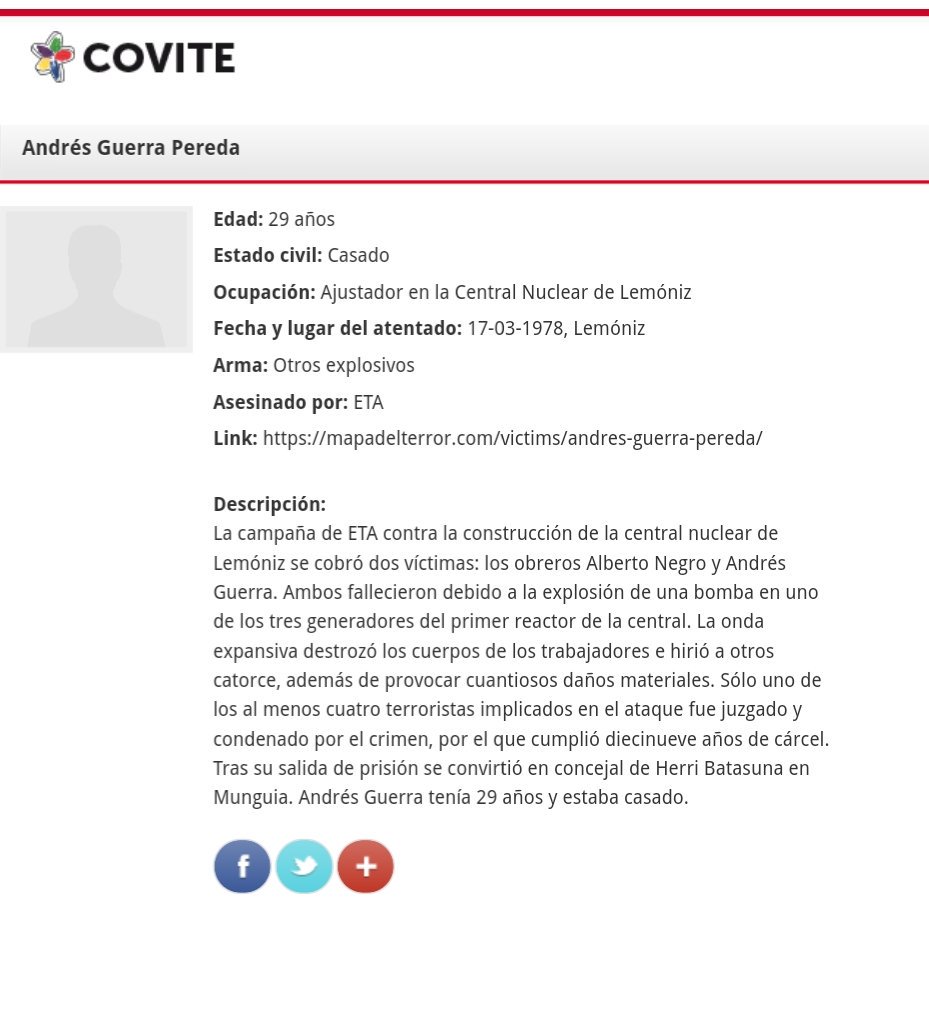 COVITE

Andrés Guerra Pereda

Edad: 29 años

Estado civil: Casado

Ocupación: Ajustador en la Central Nuclear de Lemóniz

Fecha y lugar del atentado: 17-03-1978, Lemóniz

Arma: Otros explosivos

Asesinado por: ETA

Link: https://mapadelterror.com/victims/andres-guerra-pereda/

Descripción:
La campaña de ETA contra la construcción de la central nuclear de Lemóniz se cobró dos víctimas: los obreros Alberto Negro y Andrés Guerra. Ambos fallecieron debido a la explosión de una bomba en uno de los tres generadores del primer reactor de la central. La onda expansiva destrozó los cuerpos de los trabajadores e hirió a otros catorce, además de provocar cuantiosos daños materiales. Sólo uno de los al menos cuatro terroristas implicados en el ataque fue juzgado y condenado por el crimen, por el que cumplió diecinueve años de cárcel. Tras su salida de prisión se convirtió en concejal de Herri Batasuna en Munguia. Andrés Guerra tenía 29 años y estaba casado.

f +